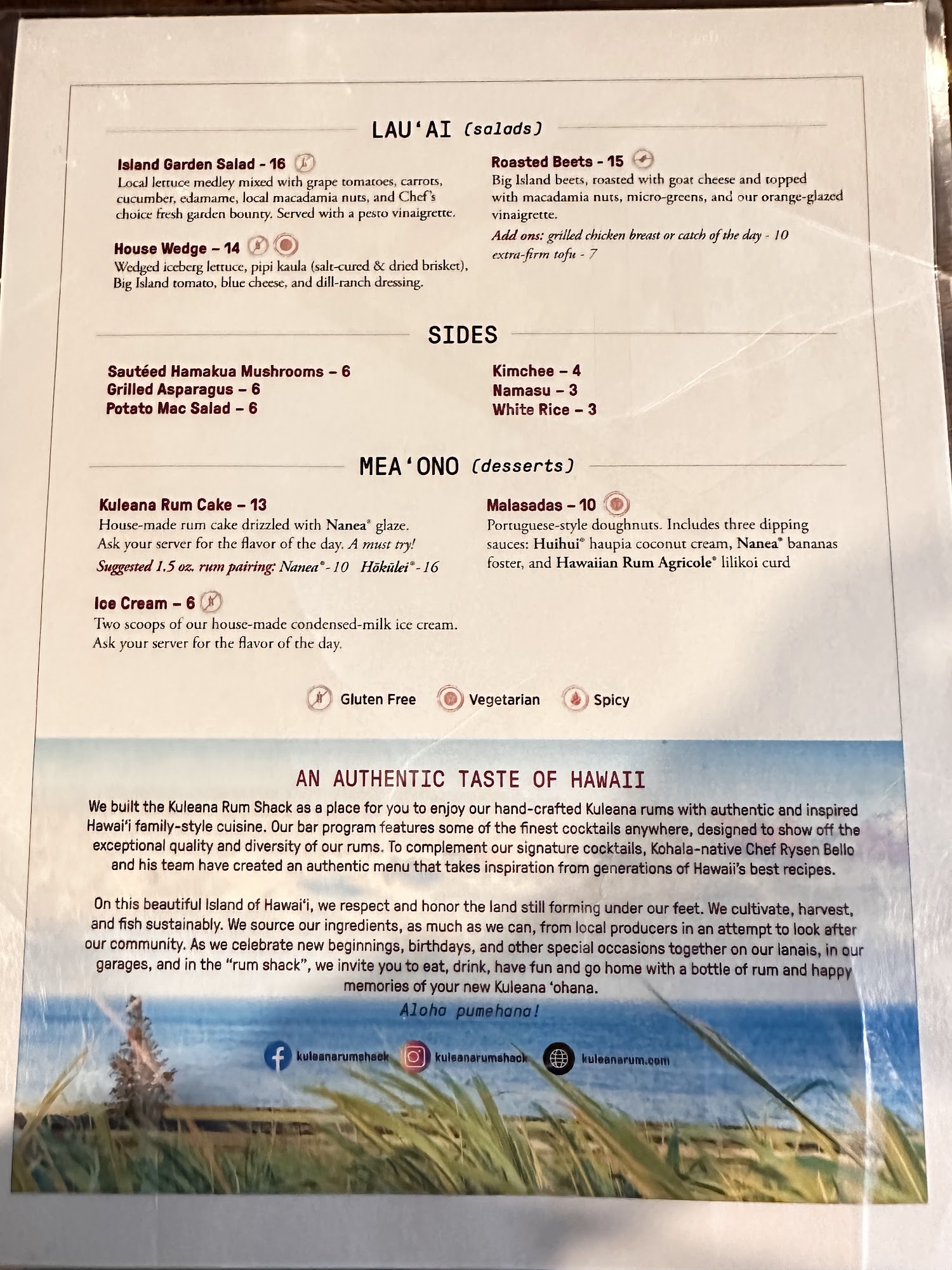 LAU'AI (salads)

Island Garden Salad - 16

Local lettuce medley mixed with grape tomatoes, carrots, cucumber, edamame, local macadamia nuts, and Chef's choice fresh garden bounty. Served with a pesto vinaigrette.

House Wedge - 14

Wedged iceberg lettuce, pipi kaula (salt-cured & dried brisket), Big Island tomato, blue cheese, and dill-ranch dressing.

Roasted Beets - 15

Big Island beets, roasted with goat cheese and topped with macadamia nuts, micro-greens, and our orange-glazed vinaigrette.

Add ons: grilled chicken breast or catch of the day - 10
extra-firm tofu - 7

SIDES

Sautéed Hamakua Mushrooms - 6
Grilled Asparagus - 6
Potato Mac Salad - 6

Kimchee - 4
Namasu - 3
White Rice - 3

MEA'ONO (desserts)

Kuleana Rum Cake - 13

House-made rum cake drizzled with Nanea® glaze. Ask your server for the flavor of the day. A must try!

Suggested 1.5 oz. rum pairing: Nanea® - 10 Hōkūlei® - 16

Ice Cream - 6

Two scoops of our house-made condensed-milk ice cream. Ask your server for the flavor of the day.

Malasadas - 10

Portuguese-style doughnuts. Includes three dipping sauces: Huihui® haupia coconut cream, Nanea® bananas foster, and Hawaiian Rum Agricole® lilikoi curd

Gluten Free Vegetarian Spicy

AN AUTHENTIC TASTE OF HAWAII

We built the Kuleana Rum Shack as a place for you to enjoy our hand-crafted Kuleana rums with authentic and inspired Hawai'i family-style cuisine. Our bar program features some of the finest cocktails anywhere, designed to show off the exceptional quality and diversity of our rums. To complement our signature cocktails, Kohala-native Chef Rysen Bello and his team have created an authentic menu that takes inspiration from generations of Hawaii's best recipes.

On this beautiful Island of Hawai'i, we respect and honor the land still forming under our feet. We cultivate, harvest, and fish sustainably. We source our ingredients, as much as we can, from local producers in an attempt to look after our community. As we celebrate new beginnings, birthdays, and other special occasions together on our lanais, in our garages, and in the "rum shack", we invite you to eat, drink, have fun and go home with a bottle of rum and happy memories of your new Kuleana 'ohana.

Aloha pumehana!

kuleanarumshack kuleanarumshack kuleanarum.com